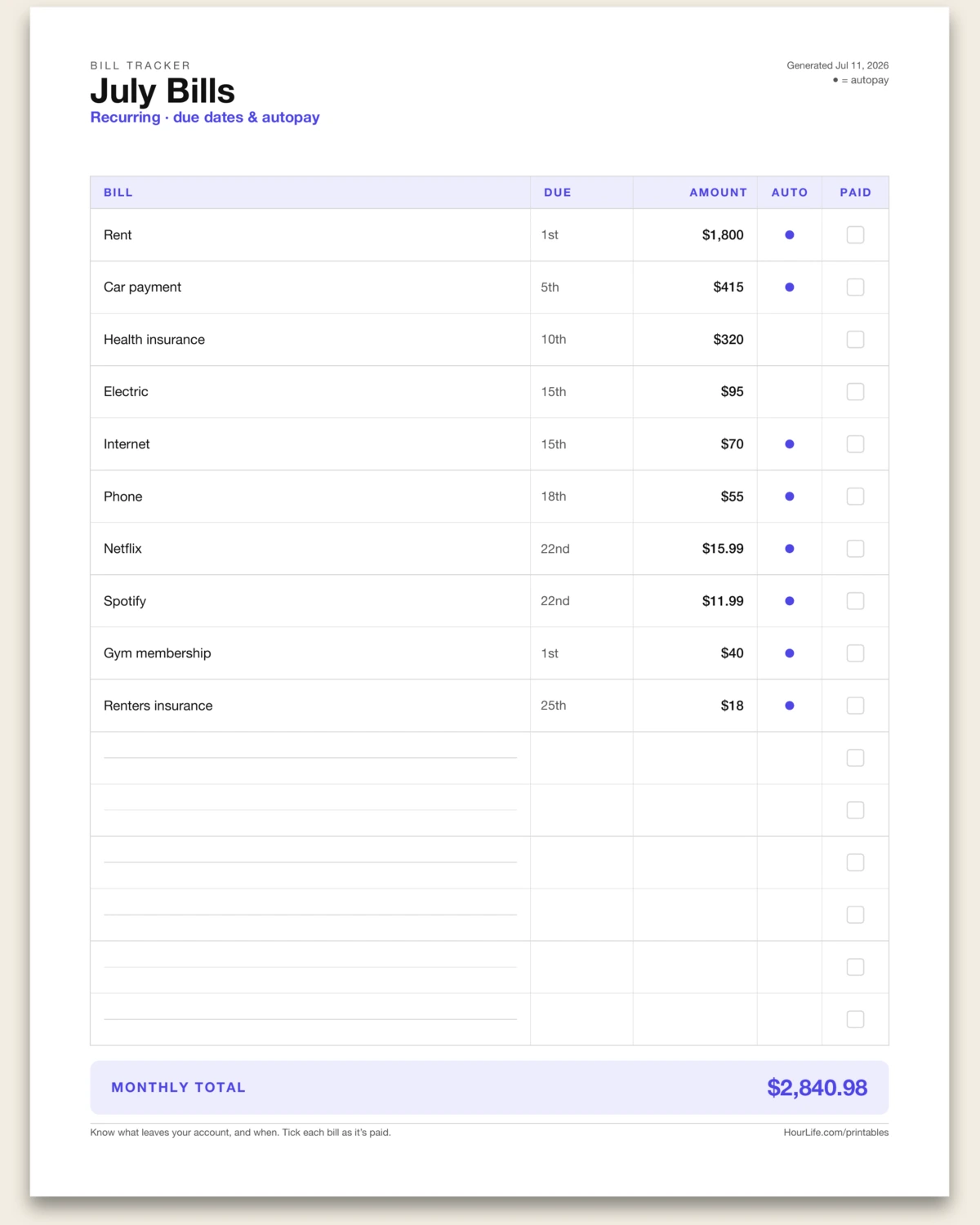 BILL TRACKER
July Bills
Recurring · due dates & autopay

Generated Jul 11, 2026
● = autopay

| BILL | DUE | AMOUNT | AUTO | PAID |
|---|---|---|---|---|
| Rent | 1st | $1,800 | ● | ☐ |
| Car payment | 5th | $415 | ● | ☐ |
| Health insurance | 10th | $320 | | ☐ |
| Electric | 15th | $95 | | ☐ |
| Internet | 15th | $70 | ● | ☐ |
| Phone | 18th | $55 | ● | ☐ |
| Netflix | 22nd | $15.99 | ● | ☐ |
| Spotify | 22nd | $11.99 | ● | ☐ |
| Gym membership | 1st | $40 | ● | ☐ |
| Renters insurance | 25th | $18 | ● | ☐ |
| | | | | ☐ |
| | | | | ☐ |
| | | | | ☐ |
| | | | | ☐ |
| | | | | ☐ |
| | | | | ☐ |

MONTHLY TOTAL $2,840.98

Know what leaves your account, and when. Tick each bill as it's paid.
HourLife.com/printables